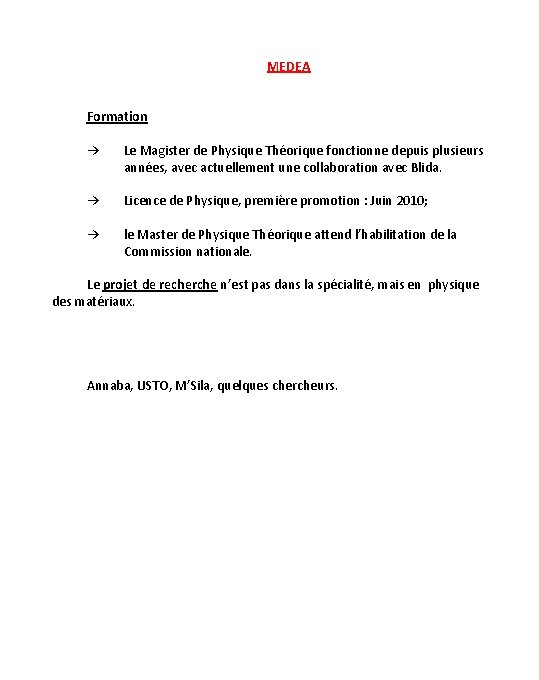 MEDEA

Formation

→ Le Magister de Physique Théorique fonctionne depuis plusieurs années, avec actuellement une collaboration avec Blida.

→ Licence de Physique, première promotion : Juin 2010;

→ le Master de Physique Théorique attend l'habilitation de la Commission nationale.

Le projet de recherche n'est pas dans la spécialité, mais en physique des matériaux.

Annaba, USTO, M'Sila, quelques chercheurs.